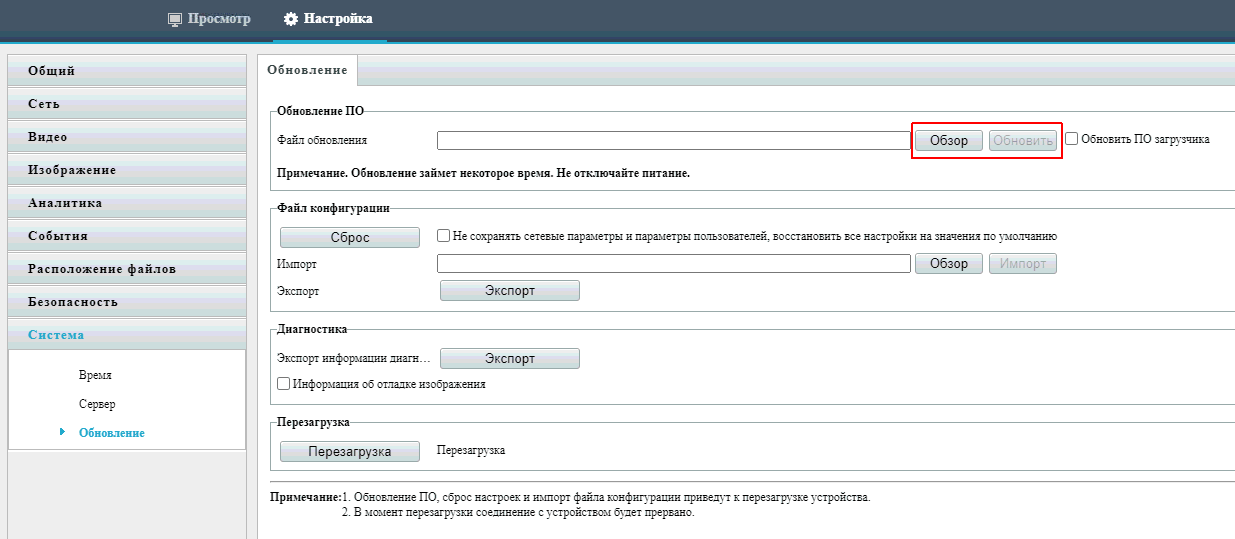 Просмотр Настройка

Общий
Сеть
Видео
Изображение
Аналитика
События
Расположение файлов
Безопасность
Система
Время
Сервер
Обновление

Обновление

Обновление ПО
Файл обновления Обзор Обновить Обновить ПО загрузчика
Примечание. Обновление займет некоторое время. Не отключайте питание.

Файл конфигурации
Сброс Не сохранять сетевые параметры и параметры пользователей, восстановить все настройки на значения по умолчанию
Импорт Обзор Импорт
Экспорт Экспорт

Диагностика
Экспорт информации диагн… Экспорт
Информация об отладке изображения

Перезагрузка
Перезагрузка Перезагрузка

Примечание:1. Обновление ПО, сброс настроек и импорт файла конфигурации приведут к перезагрузке устройства.
2. В момент перезагрузки соединение с устройством будет прервано.